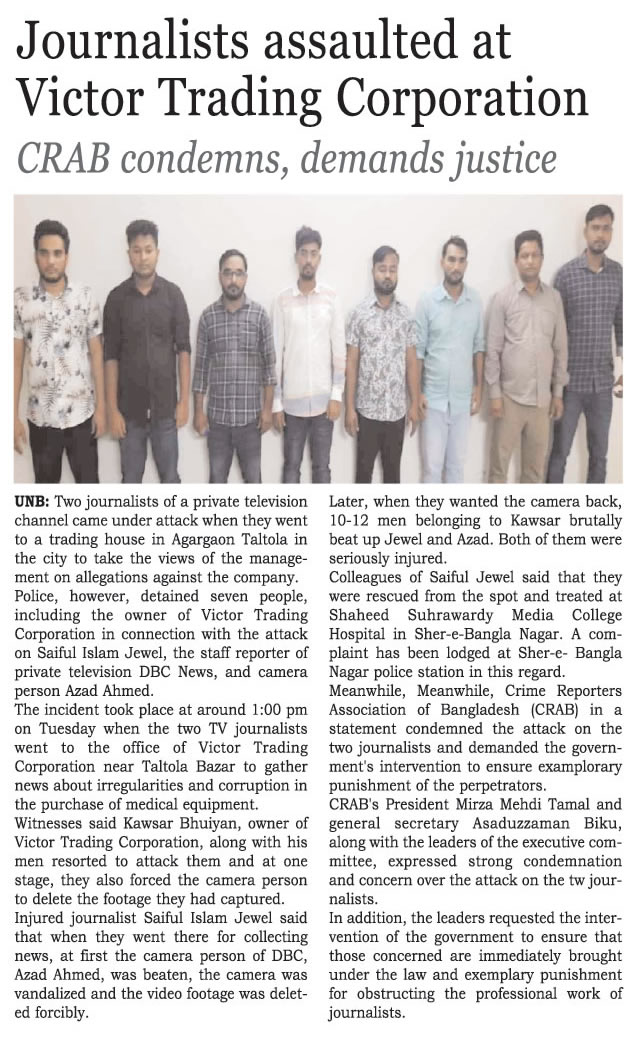 Journalists assaulted at Victor Trading Corporation

CRAB condemns, demands justice

UNB: Two journalists of a private television channel came under attack when they went to a trading house in Agargaon Taltola in the city to take the views of the management on allegations against the company.

Police, however, detained seven people, including the owner of Victor Trading Corporation in connection with the attack on Saiful Islam Jewel, the staff reporter of private television DBC News, and camera person Azad Ahmed.

The incident took place at around 1:00 pm on Tuesday when the two TV journalists went to the office of Victor Trading Corporation near Taltola Bazar to gather news about irregularities and corruption in the purchase of medical equipment.

Witnesses said Kawsar Bhuiyan, owner of Victor Trading Corporation, along with his men resorted to attack them and at one stage, they also forced the camera person to delete the footage they had captured.

Injured journalist Saiful Islam Jewel said that when they went there for collecting news, at first the camera person of DBC, Azad Ahmed, was beaten, the camera was vandalized and the video footage was deleted forcibly.

Later, when they wanted the camera back, 10-12 men belonging to Kawsar brutally beat up Jewel and Azad. Both of them were seriously injured.

Colleagues of Saiful Jewel said that they were rescued from the spot and treated at Shaheed Suhrawardy Media College Hospital in Sher-e-Bangla Nagar. A complaint has been lodged at Sher-e- Bangla Nagar police station in this regard.

Meanwhile, Meanwhile, Crime Reporters Association of Bangladesh (CRAB) in a statement condemned the attack on the two journalists and demanded the government's intervention to ensure examplorary punishment of the perpetrators.

CRAB's President Mirza Mehdi Tamal and general secretary Asaduzzaman Biku, along with the leaders of the executive committee, expressed strong condemnation and concern over the attack on the tw journalists.

In addition, the leaders requested the intervention of the government to ensure that those concerned are immediately brought under the law and exemplary punishment for obstructing the professional work of journalists.